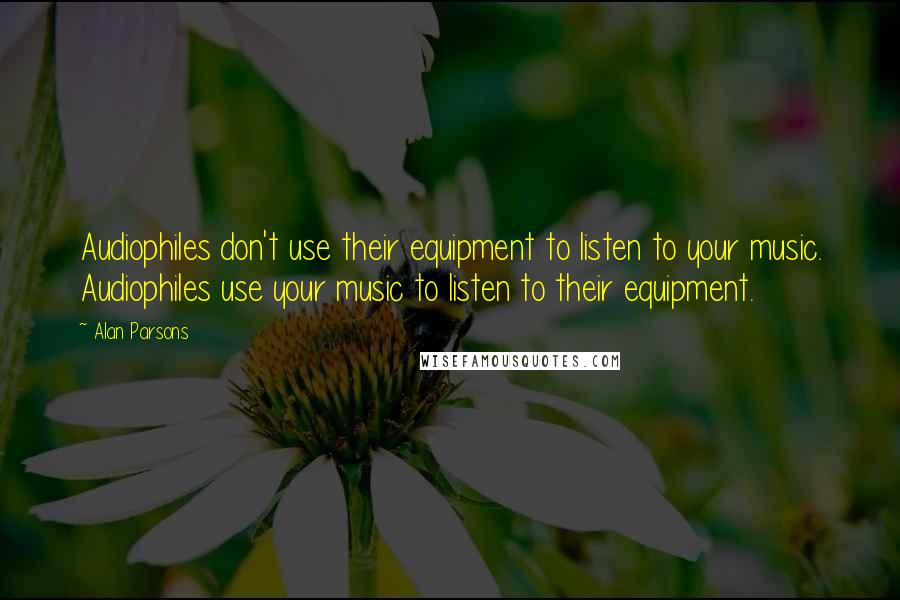 Audiophiles don't use their equipment to listen to your music. Audiophiles use your music to listen to their equipment.

~ Alan Parsons

WISEFAMOUSQUOTES.COM